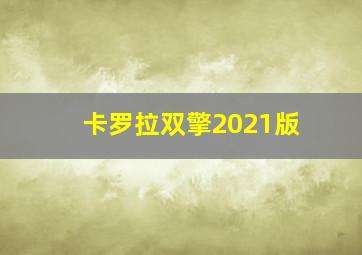 卡罗拉双擎2021版